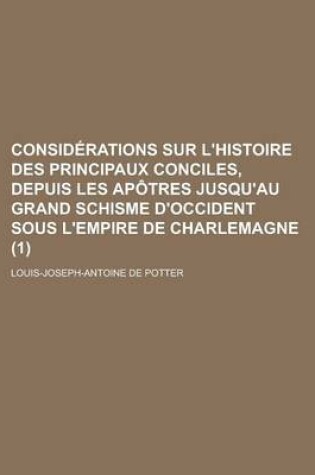 CONSIDÉRATIONS SUR L'HISTOIRE DES PRINCIPAUX CONCILES, DEPUIS LES APÔTRES JUSQU'AU GRAND SCHISME D'OCCIDENT SOUS L'EMPIRE DE CHARLEMAGNE (1)

LOUIS-JOSEPH-ANTOINE DE POTTER